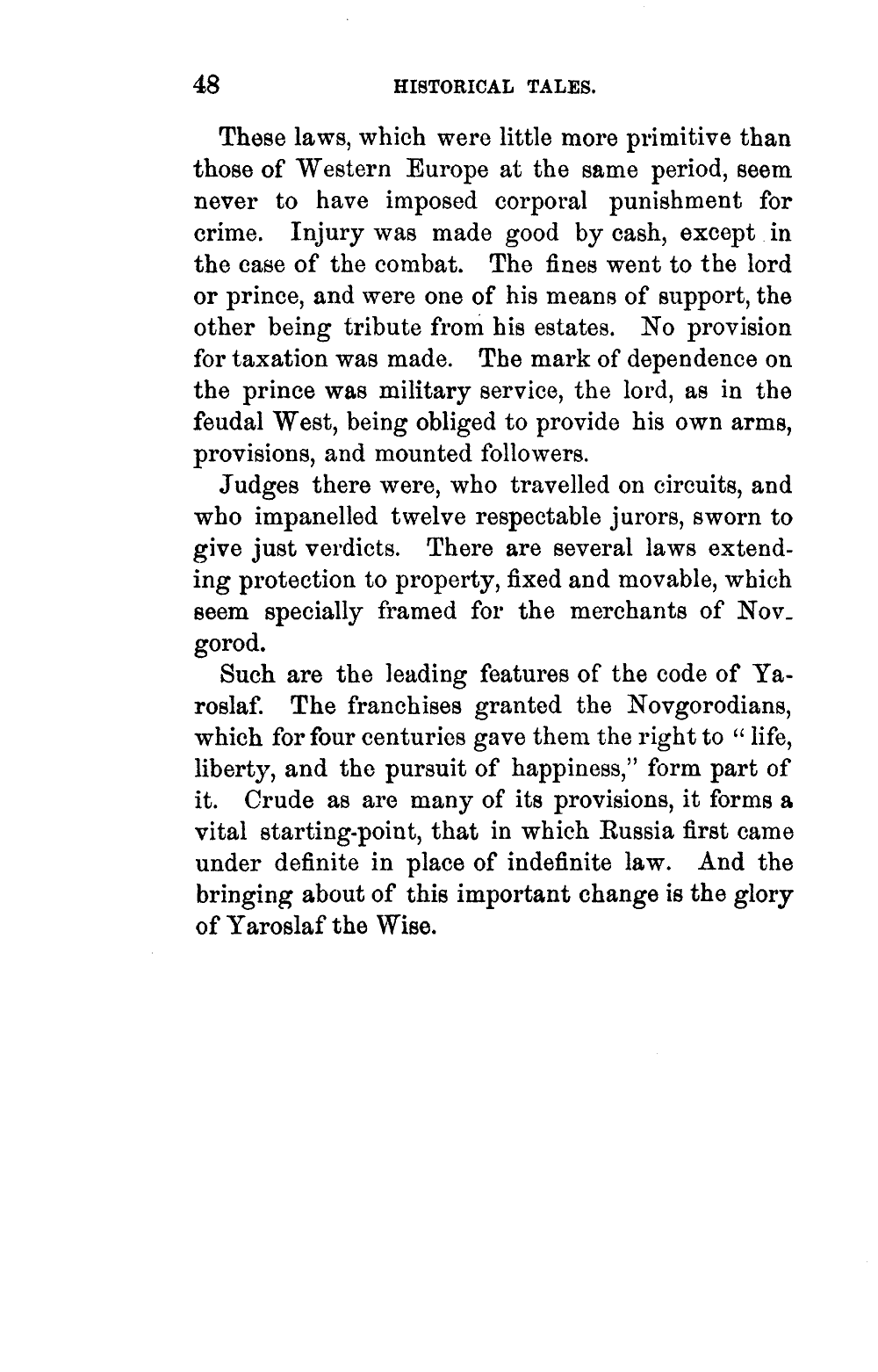 48 HISTORICAL TALES.

These laws, which were little more primitive than those of Western Europe at the same period, seem never to have imposed corporal punishment for crime. Injury was made good by cash, except in the case of the combat. The fines went to the lord or prince, and were one of his means of support, the other being tribute from his estates. No provision for taxation was made. The mark of dependence on the prince was military service, the lord, as in the feudal West, being obliged to provide his own arms, provisions, and mounted followers.

Judges there were, who travelled on circuits, and who impanelled twelve respectable jurors, sworn to give just verdicts. There are several laws extending protection to property, fixed and movable, which seem specially framed for the merchants of Novgorod.

Such are the leading features of the code of Yaroslaf. The franchises granted the Novgorodians, which for four centuries gave them the right to "life, liberty, and the pursuit of happiness," form part of it. Crude as are many of its provisions, it forms a vital starting-point, that in which Russia first came under definite in place of indefinite law. And the bringing about of this important change is the glory of Yaroslaf the Wise.